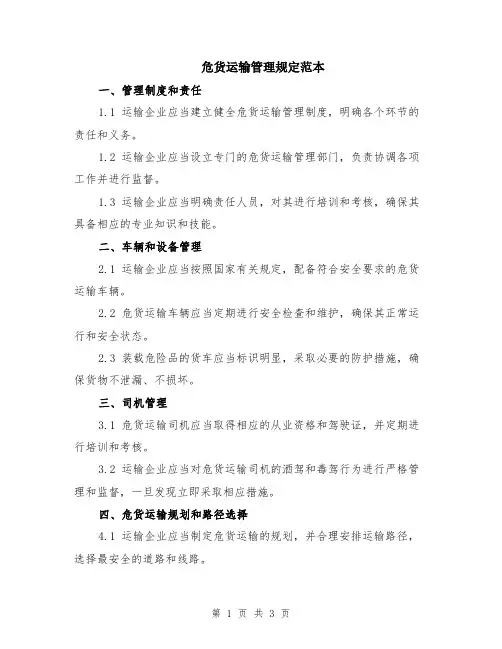 危货运输管理规定范本

一、管理制度和责任

1.1 运输企业应当建立健全危货运输管理制度，明确各个环节的责任和义务。

1.2 运输企业应当设立专门的危货运输管理部门，负责协调各项工作并进行监督。

1.3 运输企业应当明确责任人员，对其进行培训和考核，确保其具备相应的专业知识和技能。

二、车辆和设备管理

2.1 运输企业应当按照国家有关规定，配备符合安全要求的危货运输车辆。

2.2 危货运输车辆应当定期进行安全检查和维护，确保其正常运行和安全状态。

2.3 装载危险品的货车应当标识明显，采取必要的防护措施，确保货物不泄漏、不损坏。

三、司机管理

3.1 危货运输司机应当取得相应的从业资格和驾驶证，并定期进行培训和考核。

3.2 运输企业应当对危货运输司机的酒驾和毒驾行为进行严格管理和监督，一旦发现立即采取相应措施。

四、危货运输规划和路径选择

4.1 运输企业应当制定危货运输的规划，并合理安排运输路径，选择最安全的道路和线路。

第 1 页 共 3 页